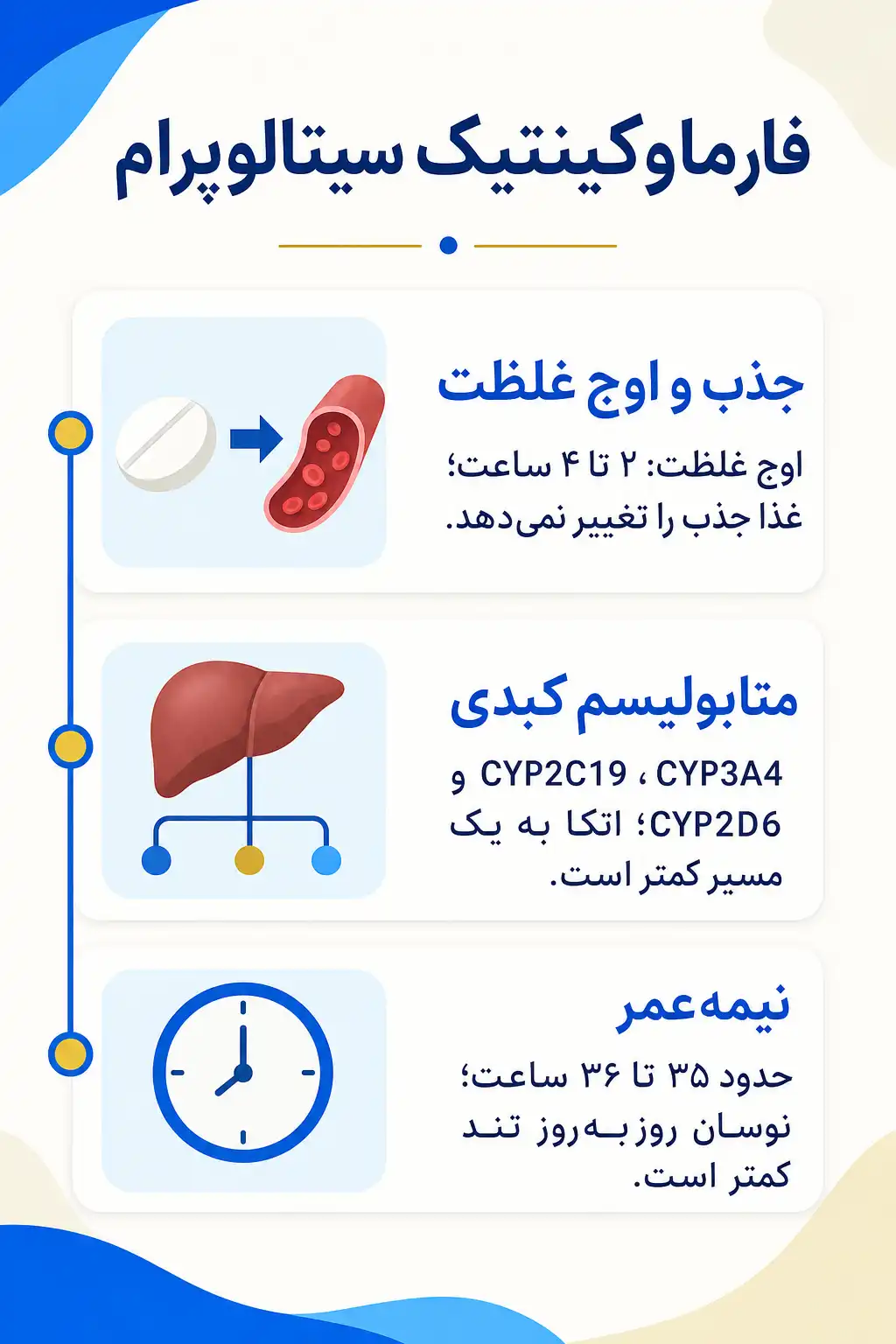 فارماوکینتیک سیتالوپرام

جذب و اوج غلظت

اوج غلظت: ۲ تا ۴ ساعت؛ غذا جذب را تغییر نمی‌دهد.

متابولیسم کبدی

CYP3A4 ، CYP2C19 و CYP2D6؛ اتکا به یک مسیر کمتر است.

نیمه‌عمر

حدود ۳۵ تا ۳۶ ساعت؛ نوسان روزبه‌روز تند کمتر است.